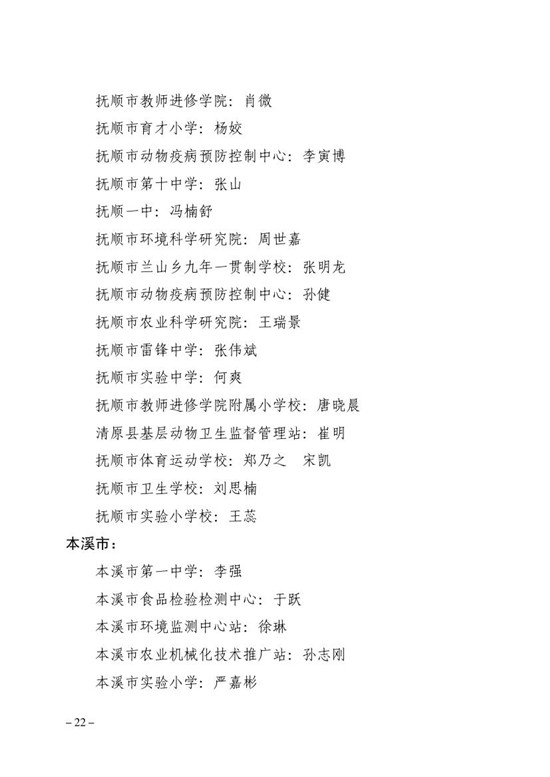 抚顺市教师进修学院：肖微

抚顺市育才小学：杨姣

抚顺市动物疫病预防控制中心：李寅博

抚顺市第十中学：张山

抚顺一中：冯楠舒

抚顺市环境科学研究院：周世嘉

抚顺市兰山乡九年一贯制学校：张明龙

抚顺市动物疫病预防控制中心：孙健

抚顺市农业科学研究院：王瑞景

抚顺市雷锋中学：张伟斌

抚顺市实验中学：何爽

抚顺市教师进修学院附属小学校：唐晓晨

清原县基层动物卫生监督管理站：崔明

抚顺市体育运动学校：郑乃之　宋凯

抚顺市卫生学校：刘思楠

抚顺市实验小学校：王蕊

本溪市：

本溪市第一中学：李强

本溪市食品检验检测中心：于跃

本溪市环境监测中心站：徐琳

本溪市农业机械化技术推广站：孙志刚

本溪市实验小学：严嘉彬

– 22 –